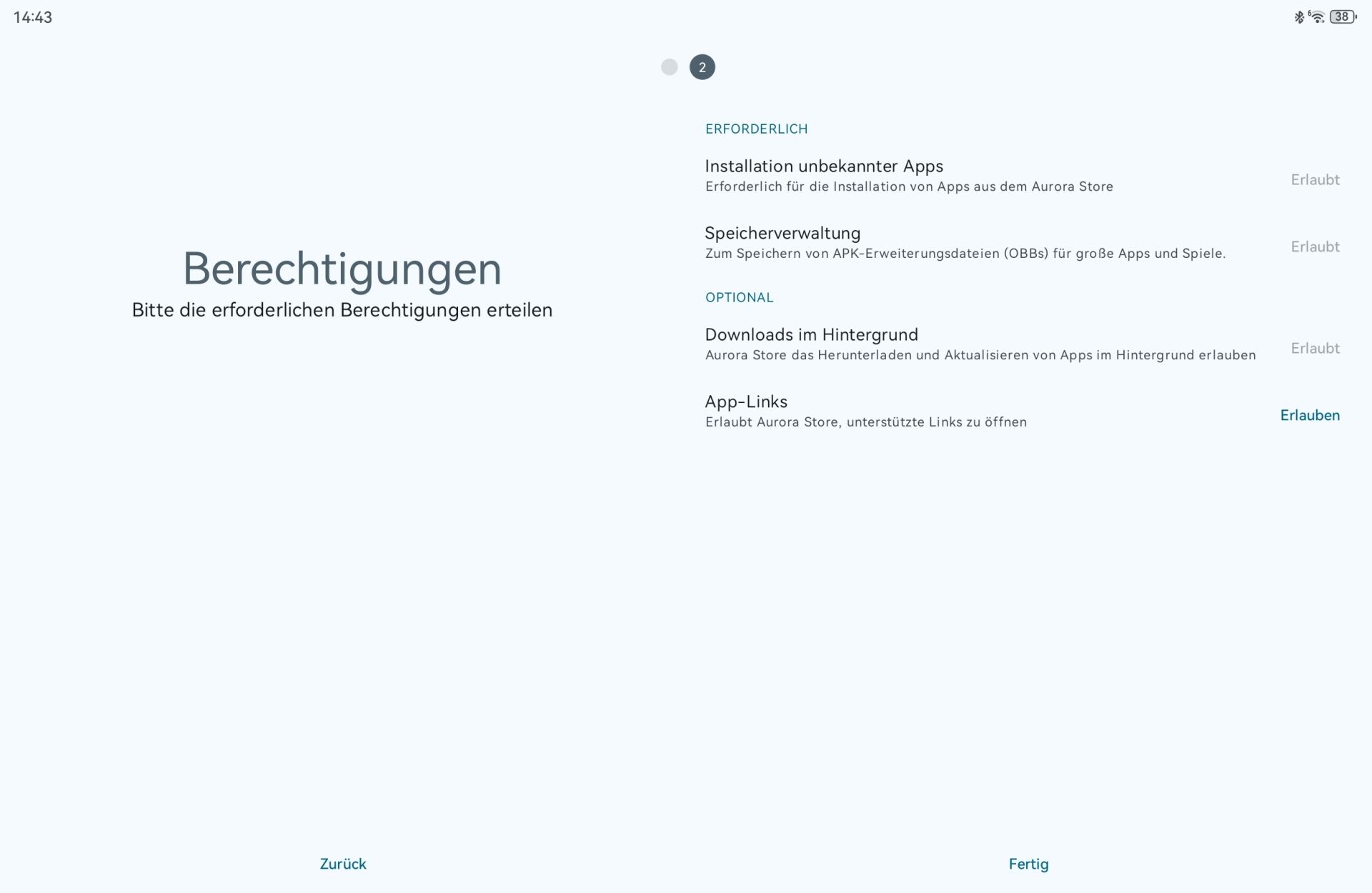 14:43

38

2

Berechtigungen
Bitte die erforderlichen Berechtigungen erteilen

ERFORDERLICH

Installation unbekannter Apps
Erforderlich für die Installation von Apps aus dem Aurora Store
Erlaubt

Speicherverwaltung
Zum Speichern von APK-Erweiterungsdateien (OBBs) für große Apps und Spiele.
Erlaubt

OPTIONAL

Downloads im Hintergrund
Aurora Store das Herunterladen und Aktualisieren von Apps im Hintergrund erlauben
Erlaubt

App-Links
Erlaubt Aurora Store, unterstützte Links zu öffnen
Erlauben

Zurück

Fertig